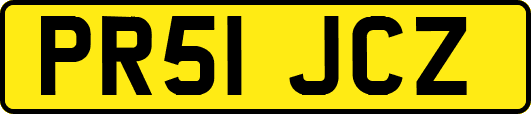 PR51 JCZ